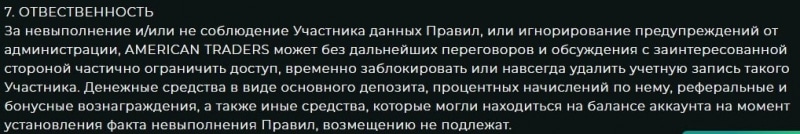 7. ОТВЕСТВЕННОСТЬ
За невыполнение и/или не соблюдение Участника данных Правил, или игнорирование предупреждений от администрации, AMERICAN TRADERS может без дальнейших переговоров и обсуждения с заинтересованной стороной частично ограничить доступ, временно заблокировать или навсегда удалить учетную запись такого Участника. Денежные средства в виде основного депозита, процентных начислений по нему, реферальные и бонусные вознаграждения, а также иные средства, которые могли находиться на балансе аккаунта на момент установления факта невыполнения Правил, возмещению не подлежат.